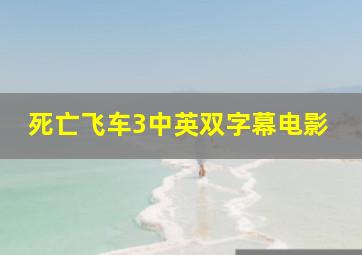 死亡飞车3中英双字幕电影